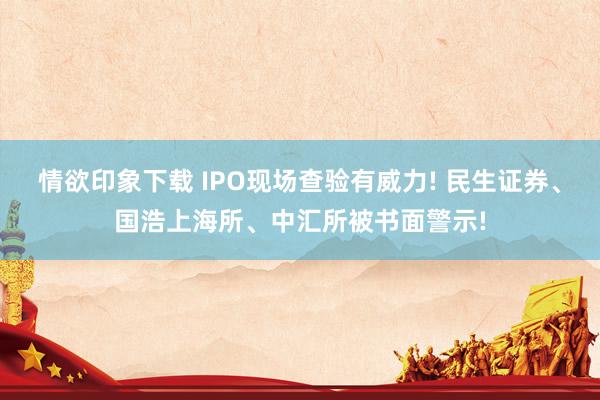 情欲印象下载 IPO现场查验有威力! 民生证券、国浩上海所、中汇所被书面警示!